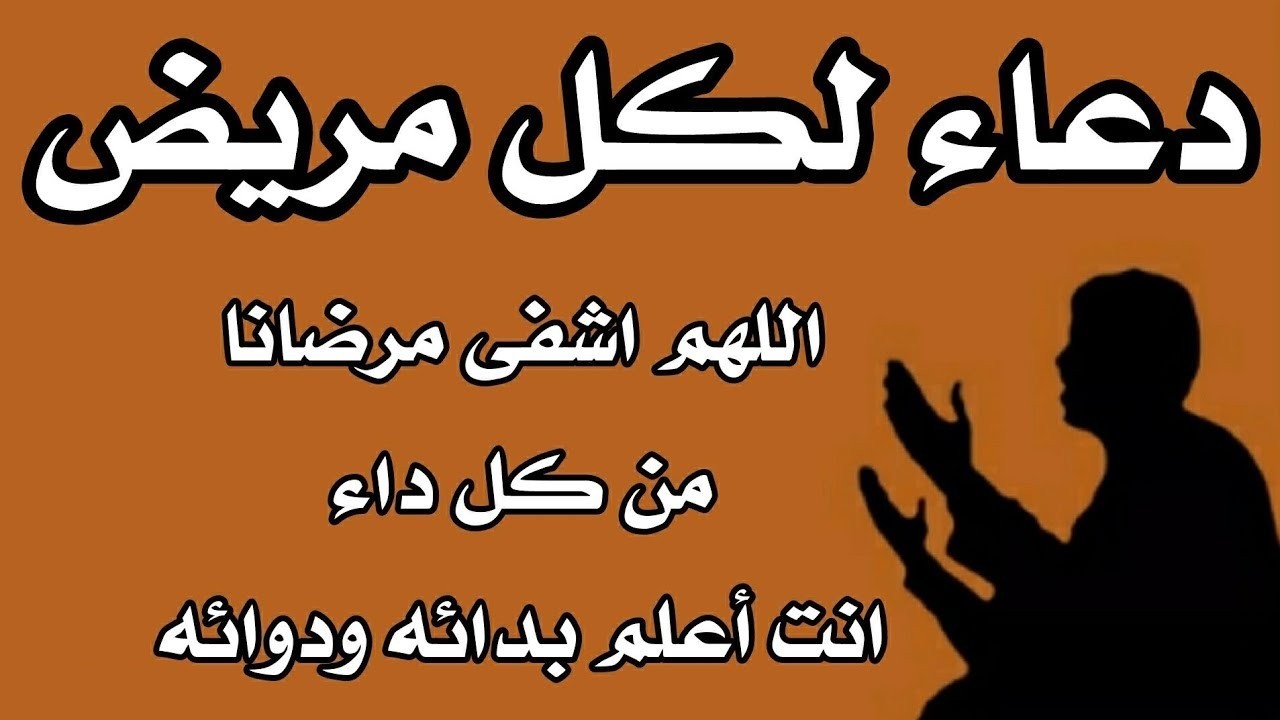 دعاء لكل مريض

اللهم اشفى مرضانا
من كل داء
انت أعلم بدائه ودوائه